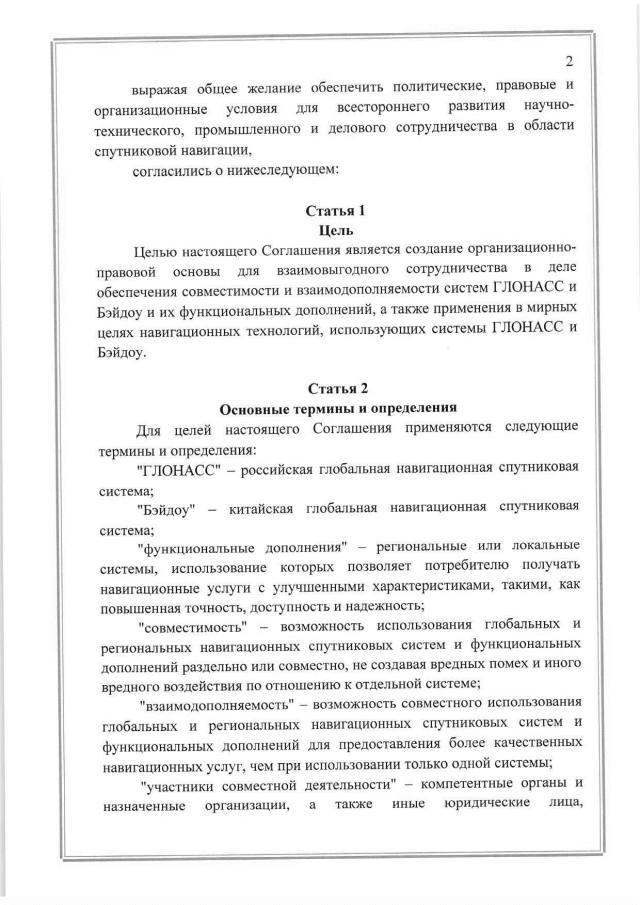 2

выражая общее желание обеспечить политические, правовые и организационные условия для всестороннего развития научно-технического, промышленного и делового сотрудничества в области спутниковой навигации,

согласились о нижеследующем:

Статья 1
Цель

Целью настоящего Соглашения является создание организационно-правовой основы для взаимовыгодного сотрудничества в деле обеспечения совместимости и взаимодополняемости систем ГЛОНАСС и Бэйдоу и их функциональных дополнений, а также применения в мирных целях навигационных технологий, использующих системы ГЛОНАСС и Бэйдоу.

Статья 2
Основные термины и определения

Для целей настоящего Соглашения применяются следующие термины и определения:

"ГЛОНАСС" – российская глобальная навигационная спутниковая система;

"Бэйдоу" – китайская глобальная навигационная спутниковая система;

"функциональные дополнения" – региональные или локальные системы, использование которых позволяет потребителю получать навигационные услуги с улучшенными характеристиками, такими, как повышенная точность, доступность и надежность;

"совместимость" – возможность использования глобальных и региональных навигационных спутниковых систем и функциональных дополнений раздельно или совместно, не создавая вредных помех и иного вредного воздействия по отношению к отдельной системе;

"взаимодополняемость" – возможность совместного использования глобальных и региональных навигационных спутниковых систем и функциональных дополнений для предоставления более качественных навигационных услуг, чем при использовании только одной системы;

"участники совместной деятельности" – компетентные органы и назначенные организации, а также иные юридические лица,